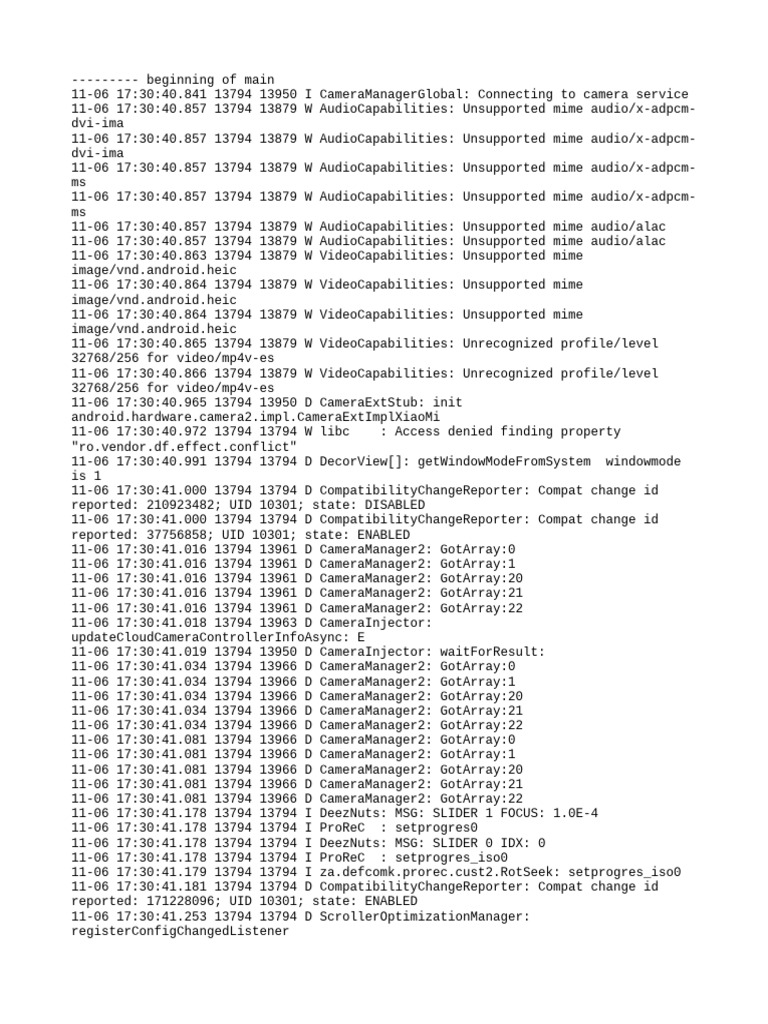 --------- beginning of main
11-06 17:30:40.841 13794 13950 I CameraManagerGlobal: Connecting to camera service
11-06 17:30:40.857 13794 13879 W AudioCapabilities: Unsupported mime audio/x-adpcm-dvi-ima
11-06 17:30:40.857 13794 13879 W AudioCapabilities: Unsupported mime audio/x-adpcm-dvi-ima
11-06 17:30:40.857 13794 13879 W AudioCapabilities: Unsupported mime audio/x-adpcm-ms
11-06 17:30:40.857 13794 13879 W AudioCapabilities: Unsupported mime audio/x-adpcm-ms
11-06 17:30:40.857 13794 13879 W AudioCapabilities: Unsupported mime audio/alac
11-06 17:30:40.857 13794 13879 W AudioCapabilities: Unsupported mime audio/alac
11-06 17:30:40.863 13794 13879 W VideoCapabilities: Unsupported mime image/vnd.android.heic
11-06 17:30:40.864 13794 13879 W VideoCapabilities: Unsupported mime image/vnd.android.heic
11-06 17:30:40.864 13794 13879 W VideoCapabilities: Unsupported mime image/vnd.android.heic
11-06 17:30:40.865 13794 13879 W VideoCapabilities: Unrecognized profile/level 32768/256 for video/mp4v-es
11-06 17:30:40.866 13794 13879 W VideoCapabilities: Unrecognized profile/level 32768/256 for video/mp4v-es
11-06 17:30:40.965 13794 13950 D CameraExtStub: init android.hardware.camera2.impl.CameraExtImplXiaoMi
11-06 17:30:40.972 13794 13794 W libc    : Access denied finding property "ro.vendor.df.effect.conflict"
11-06 17:30:40.991 13794 13794 D DecorView[]: getWindowModeFromSystem  windowmode is 1
11-06 17:30:41.000 13794 13794 D CompatibilityChangeReporter: Compat change id reported: 210923482; UID 10301; state: DISABLED
11-06 17:30:41.000 13794 13794 D CompatibilityChangeReporter: Compat change id reported: 37756858; UID 10301; state: ENABLED
11-06 17:30:41.016 13794 13961 D CameraManager2: GotArray:0
11-06 17:30:41.016 13794 13961 D CameraManager2: GotArray:1
11-06 17:30:41.016 13794 13961 D CameraManager2: GotArray:20
11-06 17:30:41.016 13794 13961 D CameraManager2: GotArray:21
11-06 17:30:41.016 13794 13961 D CameraManager2: GotArray:22
11-06 17:30:41.018 13794 13963 D CameraInjector: updateCloudCameraControllerInfoAsync: E
11-06 17:30:41.019 13794 13950 D CameraInjector: waitForResult:
11-06 17:30:41.034 13794 13966 D CameraManager2: GotArray:0
11-06 17:30:41.034 13794 13966 D CameraManager2: GotArray:1
11-06 17:30:41.034 13794 13966 D CameraManager2: GotArray:20
11-06 17:30:41.034 13794 13966 D CameraManager2: GotArray:21
11-06 17:30:41.034 13794 13966 D CameraManager2: GotArray:22
11-06 17:30:41.081 13794 13966 D CameraManager2: GotArray:0
11-06 17:30:41.081 13794 13966 D CameraManager2: GotArray:1
11-06 17:30:41.081 13794 13966 D CameraManager2: GotArray:20
11-06 17:30:41.081 13794 13966 D CameraManager2: GotArray:21
11-06 17:30:41.081 13794 13966 D CameraManager2: GotArray:22
11-06 17:30:41.178 13794 13794 I DeezNuts: MSG: SLIDER 1 FOCUS: 1.0E-4
11-06 17:30:41.178 13794 13794 I ProReC  : setprogres0
11-06 17:30:41.178 13794 13794 I DeezNuts: MSG: SLIDER 0 IDX: 0
11-06 17:30:41.178 13794 13794 I ProReC  : setprogres_iso0
11-06 17:30:41.179 13794 13794 I za.defcomk.prorec.cust2.RotSeek: setprogres_iso0
11-06 17:30:41.181 13794 13794 D CompatibilityChangeReporter: Compat change id reported: 171228096; UID 10301; state: ENABLED
11-06 17:30:41.253 13794 13794 D ScrollerOptimizationManager: registerConfigChangedListener